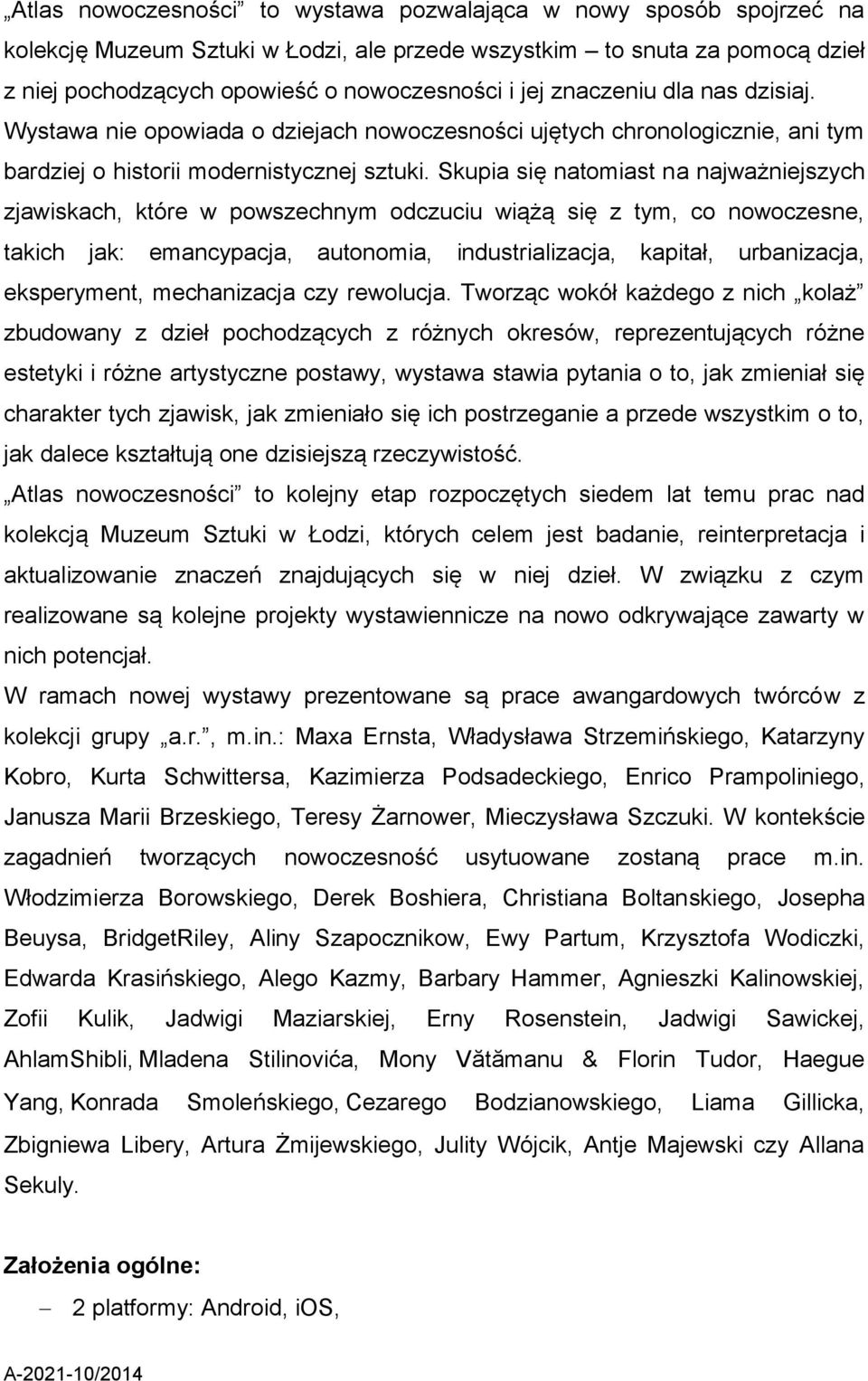 „Atlas nowoczesności” to wystawa pozwalająca w nowy sposób spojrzeć na kolekcję Muzeum Sztuki w Łodzi, ale przede wszystkim – to snuta za pomocą dzieł z niej pochodzących opowieść o nowoczesności i jej znaczeniu dla nas dzisiaj. Wystawa nie opowiada o dziejach nowoczesności ujętych chronologicznie, ani tym bardziej o historii modernistycznej sztuki. Skupia się natomiast na najważniejszych zjawiskach, które w powszechnym odczuciu wiążą się z tym, co nowoczesne, takich jak: emancypacja, autonomia, industrializacja, kapitał, urbanizacja, eksperyment, mechanizacja czy rewolucja. Tworząc wokół każdego z nich „kolaż” zbudowany z dzieł pochodzących z różnych okresów, reprezentujących różne estetyki i różne artystyczne postawy, wystawa stawia pytania o to, jak zmieniał się charakter tych zjawisk, jak zmieniało się ich postrzeganie a przede wszystkim o to, jak dalece kształtują one dzisiejszą rzeczywistość.

„Atlas nowoczesności” to kolejny etap rozpoczętych siedem lat temu prac nad kolekcją Muzeum Sztuki w Łodzi, których celem jest badanie, reinterpretacja i aktualizowanie znaczeń znajdujących się w niej dzieł. W związku z czym realizowane są kolejne projekty wystawiennicze na nowo odkrywające zawarty w nich potencjał.

W ramach nowej wystawy prezentowane są prace awangardowych twórców z kolekcji grupy „a.r.”, m.in.: Maxa Ernsta, Władysława Strzemińskiego, Katarzyny Kobro, Kurta Schwittersa, Kazimierza Podsadeckiego, Enrico Prampoliniego, Janusza Marii Brzeskiego, Teresy Żarnower, Mieczysława Szczuki. W kontekście zagadnień tworzących nowoczesność usytuowane zostaną prace m.in. Włodzimierza Borowskiego, Derek Boshiera, Christiana Boltanskiego, Josepha Beuysa, BridgetRiley, Aliny Szapocznikow, Ewy Partum, Krzysztofa Wodiczki, Edwarda Krasińskiego, Alego Kazmy, Barbary Hammer, Agnieszki Kalinowskiej, Zofii Kulik, Jadwigi Maziarskiej, Erny Rosenstein, Jadwigi Sawickej, AhlamShibli, Mladena Stilinovića, Mony Vătămanu & Florin Tudor, Haegue Yang, Konrada Smoleńskiego, Cezarego Bodzianowskiego, Liama Gillicka, Zbigniewa Libery, Artura Żmijewskiego, Julity Wójcik, Antje Majewski czy Allana Sekuly.

Założenia ogólne:

– 2 platformy: Android, iOS,

A-2021-10/2014